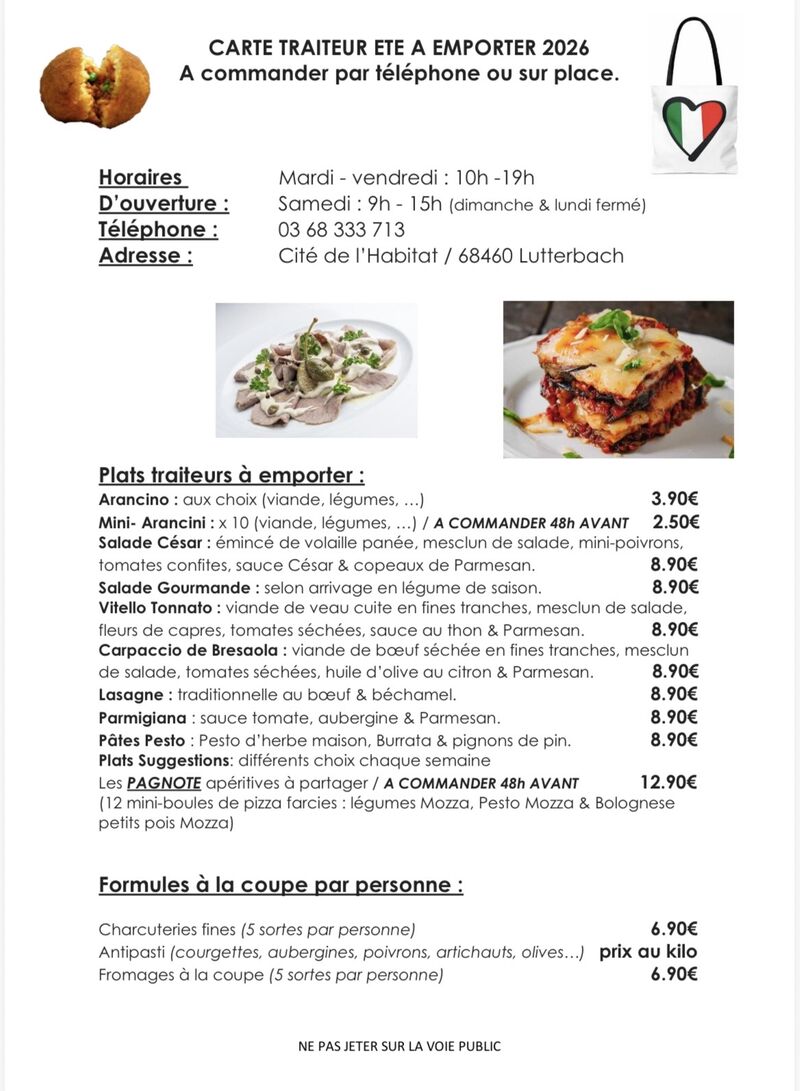 CARTE TRAITEUR ETE A EMPORTER 2026
A commander par téléphone ou sur place.

Horaires
D'ouverture : Mardi - vendredi : 10h -19h
Samedi : 9h - 15h (dimanche & lundi fermé)
Téléphone : 03 68 333 713
Adresse : Cité de l'Habitat / 68460 Lutterbach

Plats traiteurs à emporter :

Arancino : aux choix (viande, légumes, ...) 3.90€

Mini- Arancini : x 10 (viande, légumes, ...) / A COMMANDER 48h AVANT 2.50€

Salade César : émincé de volaille panée, mesclun de salade, mini-poivrons, tomates confites, sauce César & copeaux de Parmesan. 8.90€

Salade Gourmande : selon arrivage en légume de saison. 8.90€

Vitello Tonnato : viande de veau cuite en fines tranches, mesclun de salade, fleurs de capres, tomates séchées, sauce au thon & Parmesan. 8.90€

Carpaccio de Bresaola : viande de bœuf séchée en fines tranches, mesclun de salade, tomates séchées, huile d'olive au citron & Parmesan. 8.90€

Lasagne : traditionnelle au bœuf & béchamel. 8.90€

Parmigiana : sauce tomate, aubergine & Parmesan. 8.90€

Pâtes Pesto : Pesto d'herbe maison, Burrata & pignons de pin. 8.90€

Plats Suggestions: différents choix chaque semaine

Les PAGNOTE apéritives à partager / A COMMANDER 48h AVANT 12.90€
(12 mini-boules de pizza farcies : légumes Mozza, Pesto Mozza & Bolognese petits pois Mozza)

Formules à la coupe par personne :

Charcuteries fines (5 sortes par personne) 6.90€
Antipasti (courgettes, aubergines, poivrons, artichauts, olives…) prix au kilo
Fromages à la coupe (5 sortes par personne) 6.90€

NE PAS JETER SUR LA VOIE PUBLIC